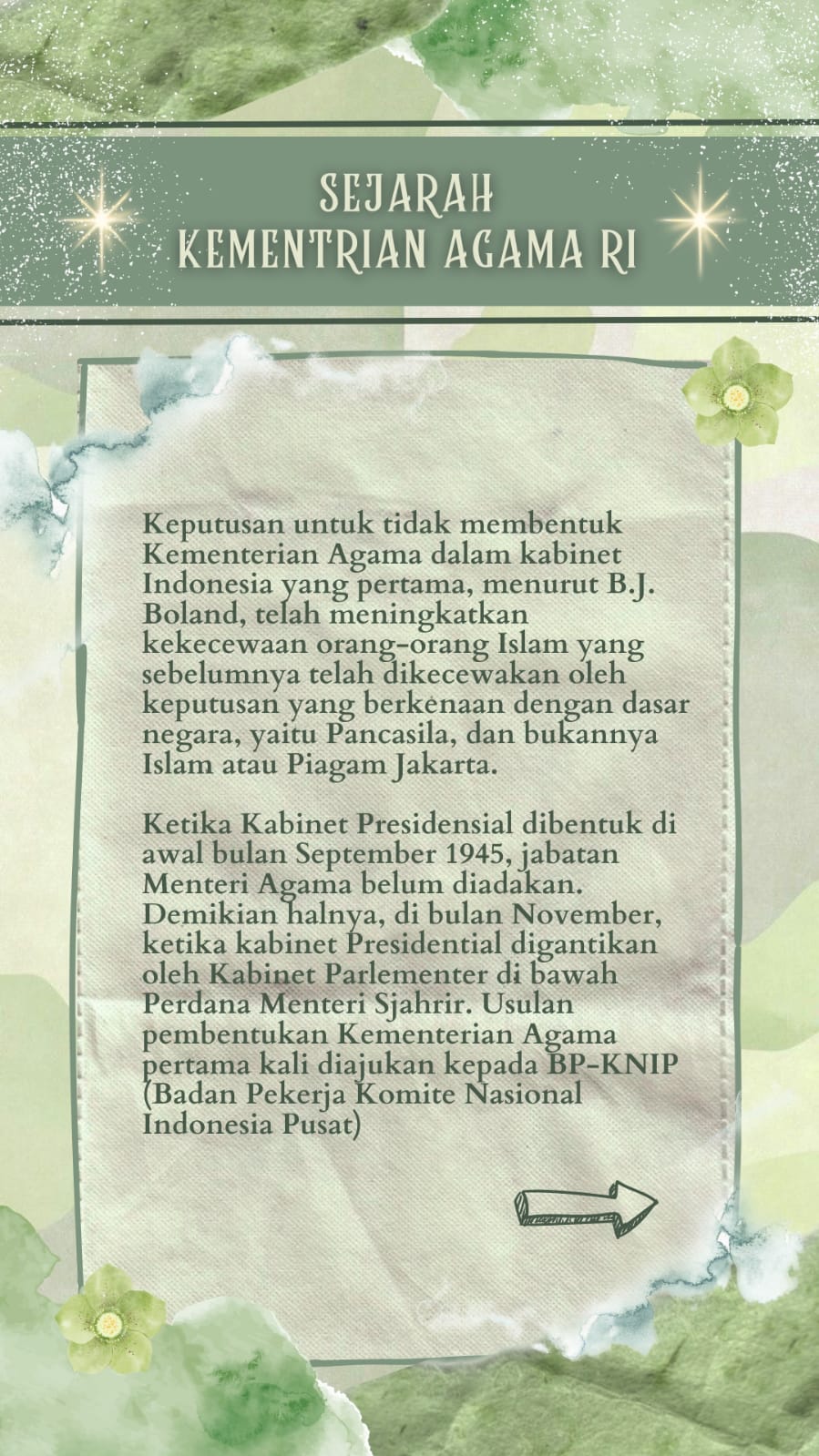 SEJARAH
KEMENTRIAN AGAMA RI

Keputusan untuk tidak membentuk Kementerian Agama dalam kabinet Indonesia yang pertama, menurut B.J. Boland, telah meningkatkan kekecewaan orang-orang Islam yang sebelumnya telah dikecewakan oleh keputusan yang berkenaan dengan dasar negara, yaitu Pancasila, dan bukannya Islam atau Piagam Jakarta.

Ketika Kabinet Presidensial dibentuk di awal bulan September 1945, jabatan Menteri Agama belum diadakan. Demikian halnya, di bulan November, ketika kabinet Presidential digantikan oleh Kabinet Parlementer di bawah Perdana Menteri Sjahrir. Usulan pembentukan Kementerian Agama pertama kali diajukan kepada BP-KNIP (Badan Pekerja Komite Nasional Indonesia Pusat)